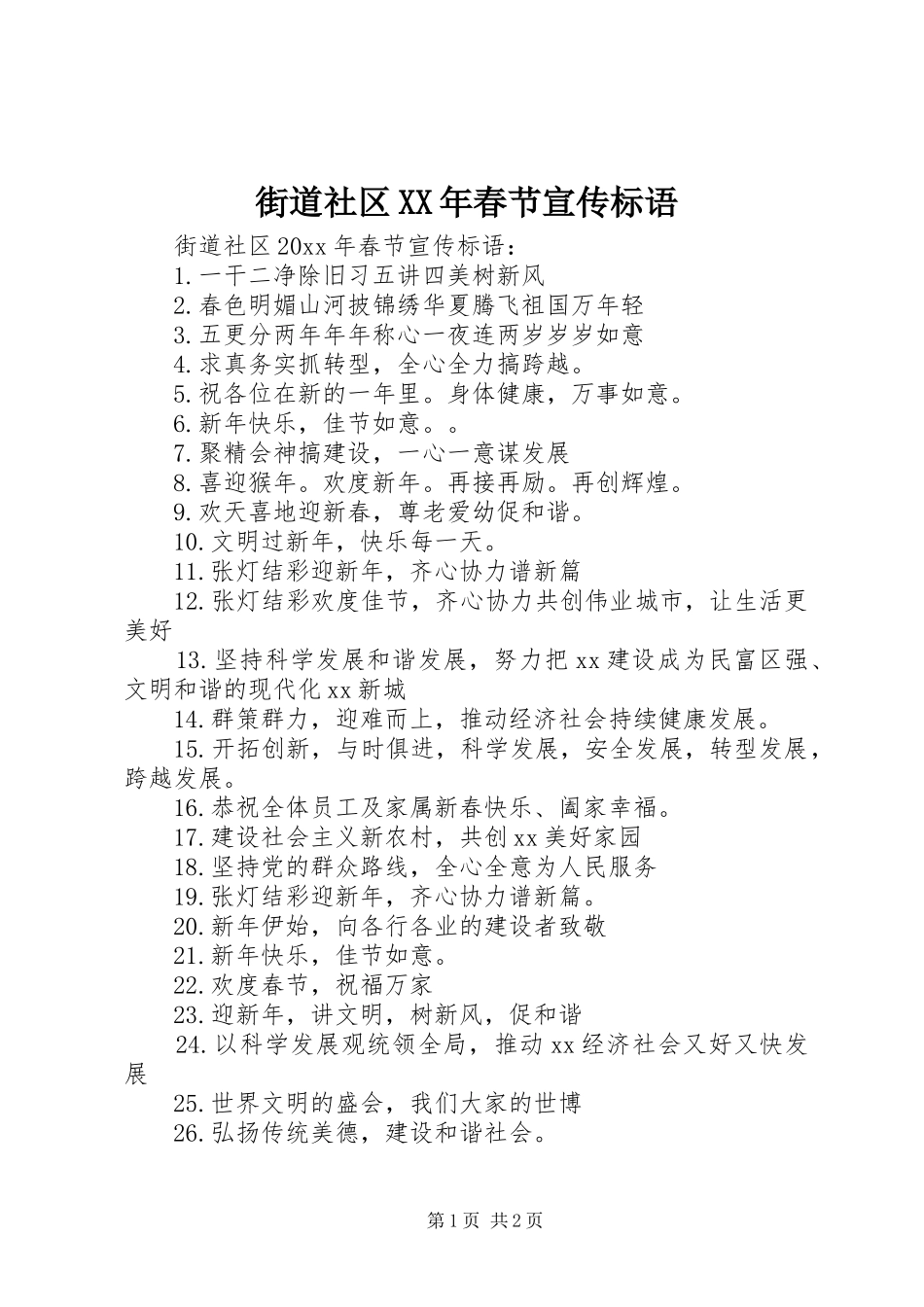 街道社区XX年春节宣传标语

街道社区20xx年春节宣传标语：

1.一干二净除旧习五讲四美树新风

2.春色明媚山河披锦绣华夏腾飞祖国万年轻

3.五更分两年年年称心一夜连两岁岁岁如意

4.求真务实抓转型，全心全力搞跨越。

5.祝各位在新的一年里。身体健康，万事如意。

6.新年快乐，佳节如意。。

7.聚精会神搞建设，一心一意谋发展

8.喜迎猴年。欢度新年。再接再励。再创辉煌。

9.欢天喜地迎新春，尊老爱幼促和谐。

10.文明过新年，快乐每一天。

11.张灯结彩迎新年，齐心协力谱新篇

12.张灯结彩欢度佳节，齐心协力共创伟业城市，让生活更美好

13.坚持科学发展和谐发展，努力把xx建设成为民富区强、文明和谐的现代化xx新城

14.群策群力，迎难而上，推动经济社会持续健康发展。

15.开拓创新，与时俱进，科学发展，安全发展，转型发展，跨越发展。

16.恭祝全体员工及家属新春快乐、阖家幸福。

17.建设社会主义新农村，共创xx美好家园

18.坚持党的群众路线，全心全意为人民服务

19.张灯结彩迎新年，齐心协力谱新篇。

20.新年伊始，向各行各业的建设者致敬

21.新年快乐，佳节如意。

22.欢度春节，祝福万家

23.迎新年，讲文明，树新风，促和谐

24.以科学发展观统领全局，推动xx经济社会又好又快发展

25.世界文明的盛会，我们大家的世博

26.弘扬传统美德，建设和谐社会。

第1页 共2页